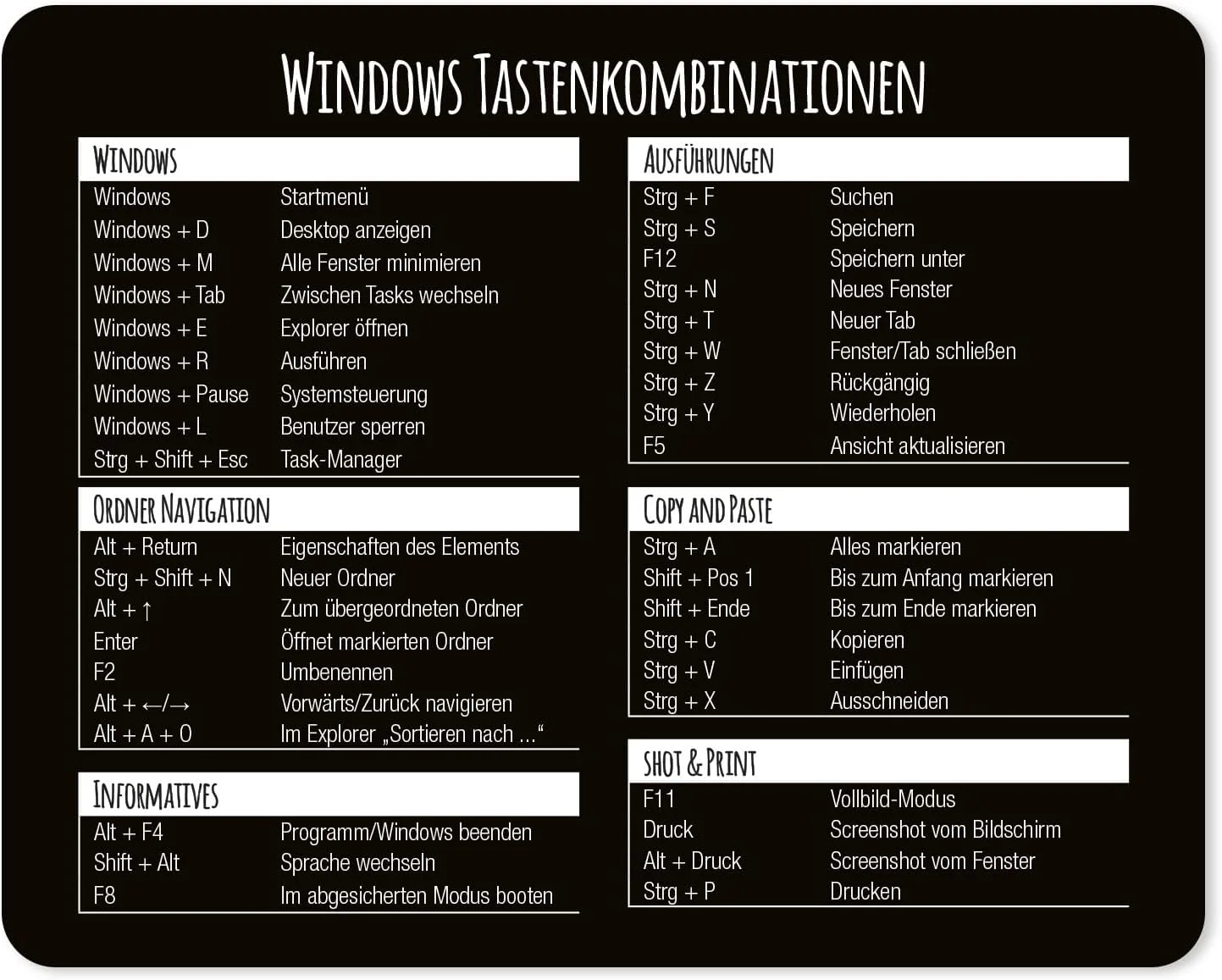 WINDOWS TASTENKOMBINATIONEN

WINDOWS

| | |
|---|---|
| Windows | Startmenü |
| Windows + D | Desktop anzeigen |
| Windows + M | Alle Fenster minimieren |
| Windows + Tab | Zwischen Tasks wechseln |
| Windows + E | Explorer öffnen |
| Windows + R | Ausführen |
| Windows + Pause | Systemsteuerung |
| Windows + L | Benutzer sperren |
| Strg + Shift + Esc | Task-Manager |

ORDNER NAVIGATION

| | |
|---|---|
| Alt + Return | Eigenschaften des Elements |
| Strg + Shift + N | Neuer Ordner |
| Alt + ↑ | Zum übergeordneten Ordner |
| Enter | Öffnet markierten Ordner |
| F2 | Umbenennen |
| Alt + ←/→ | Vorwärts/Zurück navigieren |
| Alt + A + O | Im Explorer „Sortieren nach ...“ |

INFORMATIVES

| | |
|---|---|
| Alt + F4 | Programm/Windows beenden |
| Shift + Alt | Sprache wechseln |
| F8 | Im abgesicherten Modus booten |

AUSFÜHRUNGEN

| | |
|---|---|
| Strg + F | Suchen |
| Strg + S | Speichern |
| F12 | Speichern unter |
| Strg + N | Neues Fenster |
| Strg + T | Neuer Tab |
| Strg + W | Fenster/Tab schließen |
| Strg + Z | Rückgängig |
| Strg + Y | Wiederholen |
| F5 | Ansicht aktualisieren |

COPY AND PASTE

| | |
|---|---|
| Strg + A | Alles markieren |
| Shift + Pos 1 | Bis zum Anfang markieren |
| Shift + Ende | Bis zum Ende markieren |
| Strg + C | Kopieren |
| Strg + V | Einfügen |
| Strg + X | Ausschneiden |

SHOT & PRINT

| | |
|---|---|
| F11 | Vollbild-Modus |
| Druck | Screenshot vom Bildschirm |
| Alt + Druck | Screenshot vom Fenster |
| Strg + P | Drucken |